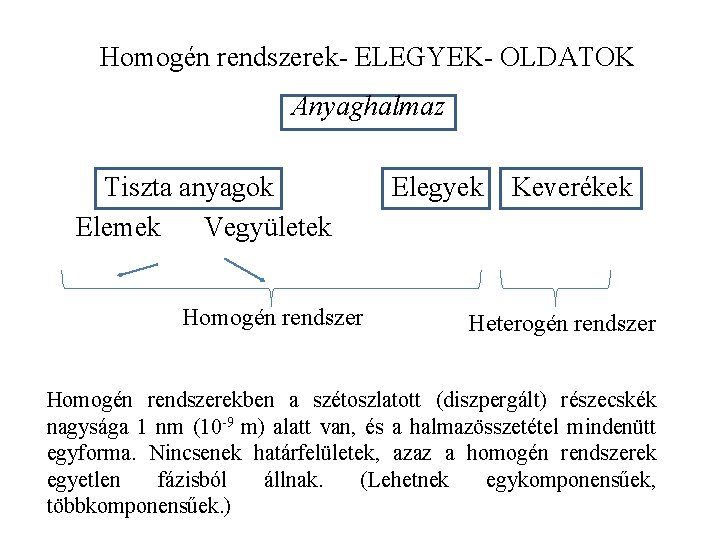 Homogén rendszerek- ELEGYEK- OLDATOK

Anyaghalmaz

Tiszta anyagok

Elegyek

Keverékek

Elemek

Vegyületek

Homogén rendszer

Heterogén rendszer

Homogén rendszerekben a szétoszlatott (diszpergált) részecskék nagysága 1 nm ($10^{-9}$ m) alatt van, és a halmazösszetétel mindenütt egyforma. Nincsenek határfelületek, azaz a homogén rendszerek egyetlen fázisból állnak. (Lehetnek egykomponensűek, többkomponensűek.)